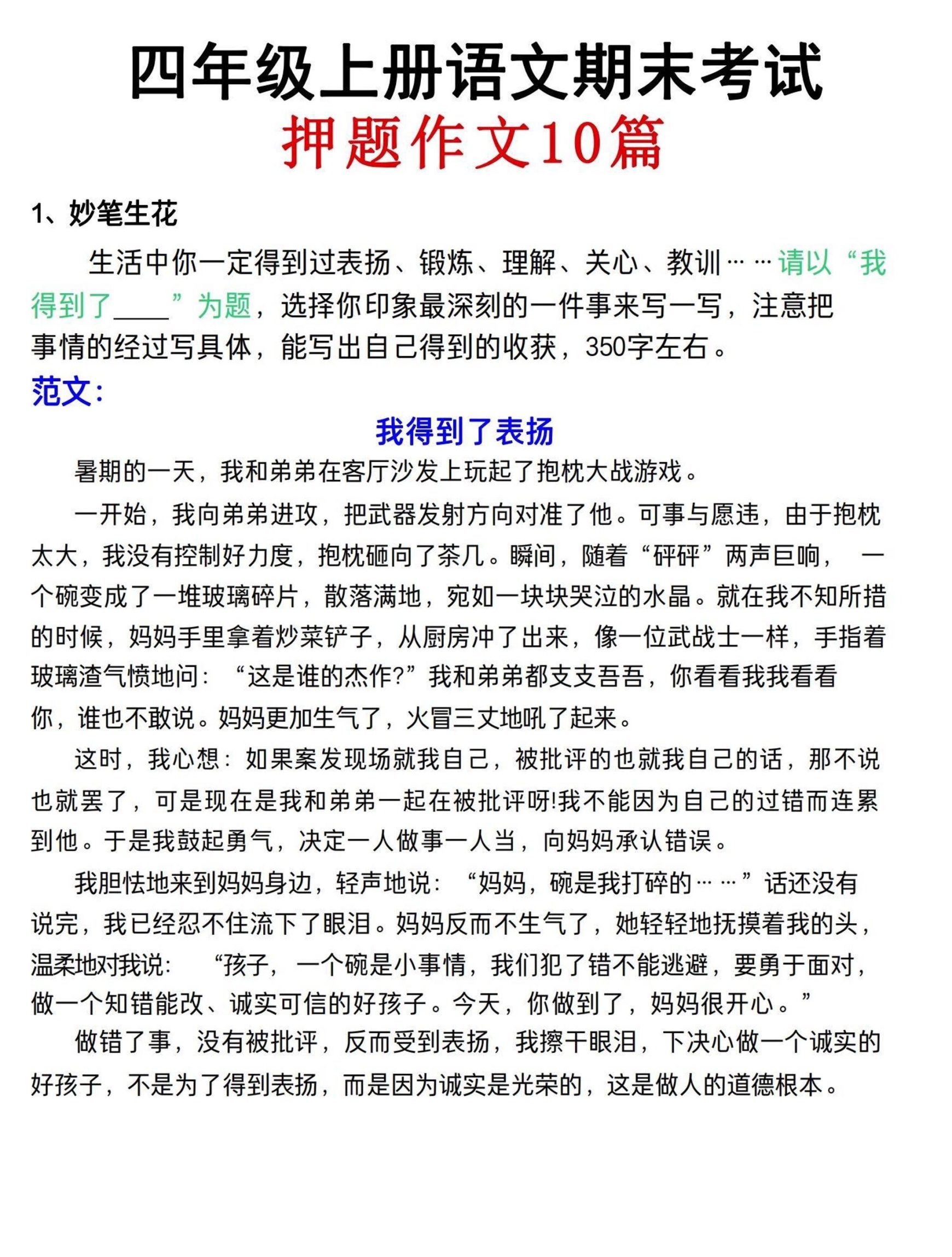 四年级上册语文期末考试
押题作文10篇

1、妙笔生花

生活中你一定得到过表扬、锻炼、理解、关心、教训……请以“我得到了____”为题，选择你印象最深刻的一件事来写一写，注意把事情的经过写具体，能写出自己得到的收获，350字左右。

范文：

我得到了表扬

暑期的一天，我和弟弟在客厅沙发上玩起了抱枕大战游戏。

一开始，我向弟弟进攻，把武器发射方向对准了他。可事与愿违，由于抱枕太大，我没有控制好力度，抱枕砸向了茶几。瞬间，随着“砰砰”两声巨响，一个碗变成了一堆玻璃碎片，散落满地，宛如一块块哭泣的水晶。就在我不知所措的时候，妈妈手里拿着炒菜铲子，从厨房冲了出来，像一位武战士一样，手指着玻璃渣气愤地问：“这是谁的杰作?”我和弟弟都支支吾吾，你看看我我看看你，谁也不敢说。妈妈更加生气了，火冒三丈地吼了起来。

这时，我心想：如果案发现场就我自己，被批评的也就我自己的话，那不说也就罢了，可是现在是我和弟弟一起在被批评呀!我不能因为自己的过错而连累到他。于是我鼓起勇气，决定一人做事一人当，向妈妈承认错误。

我胆怯地来到妈妈身边，轻声地说：“妈妈，碗是我打碎的……”话还没有说完，我已经忍不住流下了眼泪。妈妈反而不生气了，她轻轻地抚摸着我的头，温柔地对我说：“孩子，一个碗是小事情，我们犯了错不能逃避，要勇于面对，做一个知错能改、诚实可信的好孩子。今天，你做到了，妈妈很开心。”

做错了事，没有被批评，反而受到表扬，我擦干眼泪，下决心做一个诚实的好孩子，不是为了得到表扬，而是因为诚实是光荣的，这是做人的道德根本。